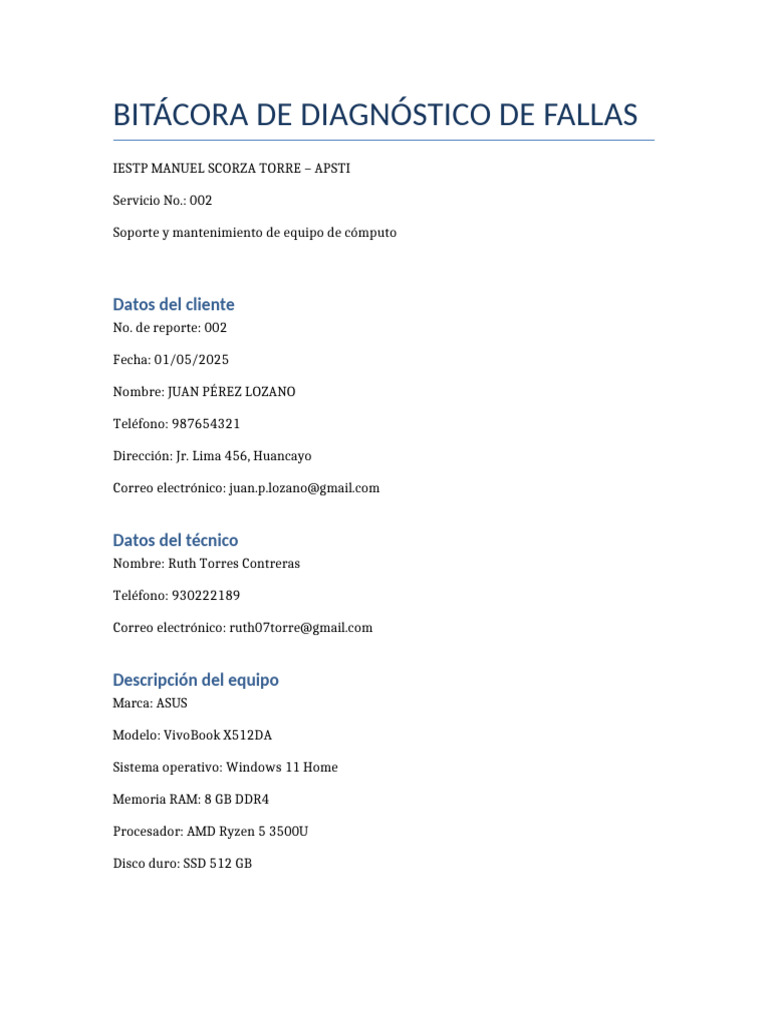 BITÁCORA DE DIAGNÓSTICO DE FALLAS

IESTP MANUEL SCORZA TORRE – APSTI

Servicio No.: 002

Soporte y mantenimiento de equipo de cómputo

Datos del cliente

No. de reporte: 002

Fecha: 01/05/2025

Nombre: JUAN PÉREZ LOZANO

Teléfono: 987654321

Dirección: Jr. Lima 456, Huancayo

Correo electrónico: juan.p.lozano@gmail.com

Datos del técnico

Nombre: Ruth Torres Contreras

Teléfono: 930222189

Correo electrónico: ruth07torre@gmail.com

Descripción del equipo

Marca: ASUS

Modelo: VivoBook X512DA

Sistema operativo: Windows 11 Home

Memoria RAM: 8 GB DDR4

Procesador: AMD Ryzen 5 3500U

Disco duro: SSD 512 GB